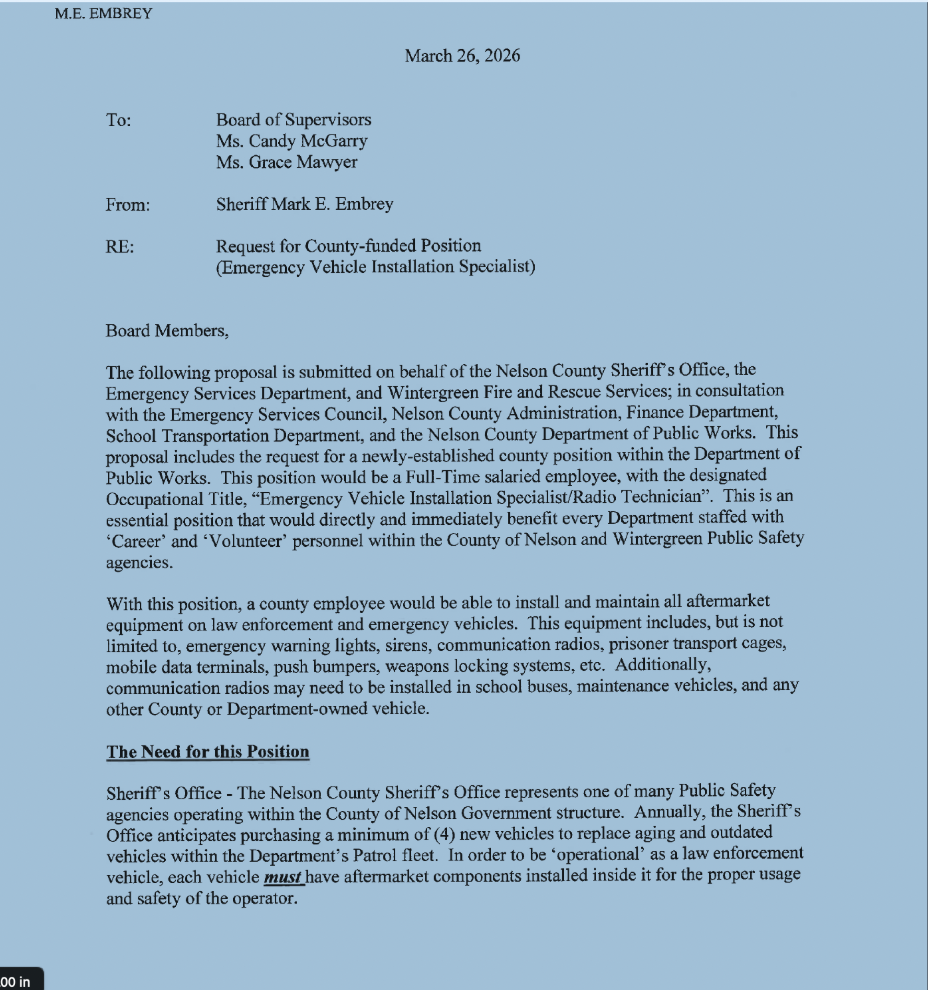 M.E. EMBREY

March 26, 2026

To: Board of Supervisors
Ms. Candy McGarry
Ms. Grace Mawyer

From: Sheriff Mark E. Embrey

RE: Request for County-funded Position
(Emergency Vehicle Installation Specialist)

Board Members,

The following proposal is submitted on behalf of the Nelson County Sheriff's Office, the Emergency Services Department, and Wintergreen Fire and Rescue Services; in consultation with the Emergency Services Council, Nelson County Administration, Finance Department, School Transportation Department, and the Nelson County Department of Public Works. This proposal includes the request for a newly-established county position within the Department of Public Works. This position would be a Full-Time salaried employee, with the designated Occupational Title, "Emergency Vehicle Installation Specialist/Radio Technician". This is an essential position that would directly and immediately benefit every Department staffed with 'Career' and 'Volunteer' personnel within the County of Nelson and Wintergreen Public Safety agencies.

With this position, a county employee would be able to install and maintain all aftermarket equipment on law enforcement and emergency vehicles. This equipment includes, but is not limited to, emergency warning lights, sirens, communication radios, prisoner transport cages, mobile data terminals, push bumpers, weapons locking systems, etc. Additionally, communication radios may need to be installed in school buses, maintenance vehicles, and any other County or Department-owned vehicle.

The Need for this Position

Sheriff's Office - The Nelson County Sheriff's Office represents one of many Public Safety agencies operating within the County of Nelson Government structure. Annually, the Sheriff's Office anticipates purchasing a minimum of (4) new vehicles to replace aging and outdated vehicles within the Department's Patrol fleet. In order to be 'operational' as a law enforcement vehicle, each vehicle must have aftermarket components installed inside it for the proper usage and safety of the operator.

00 in